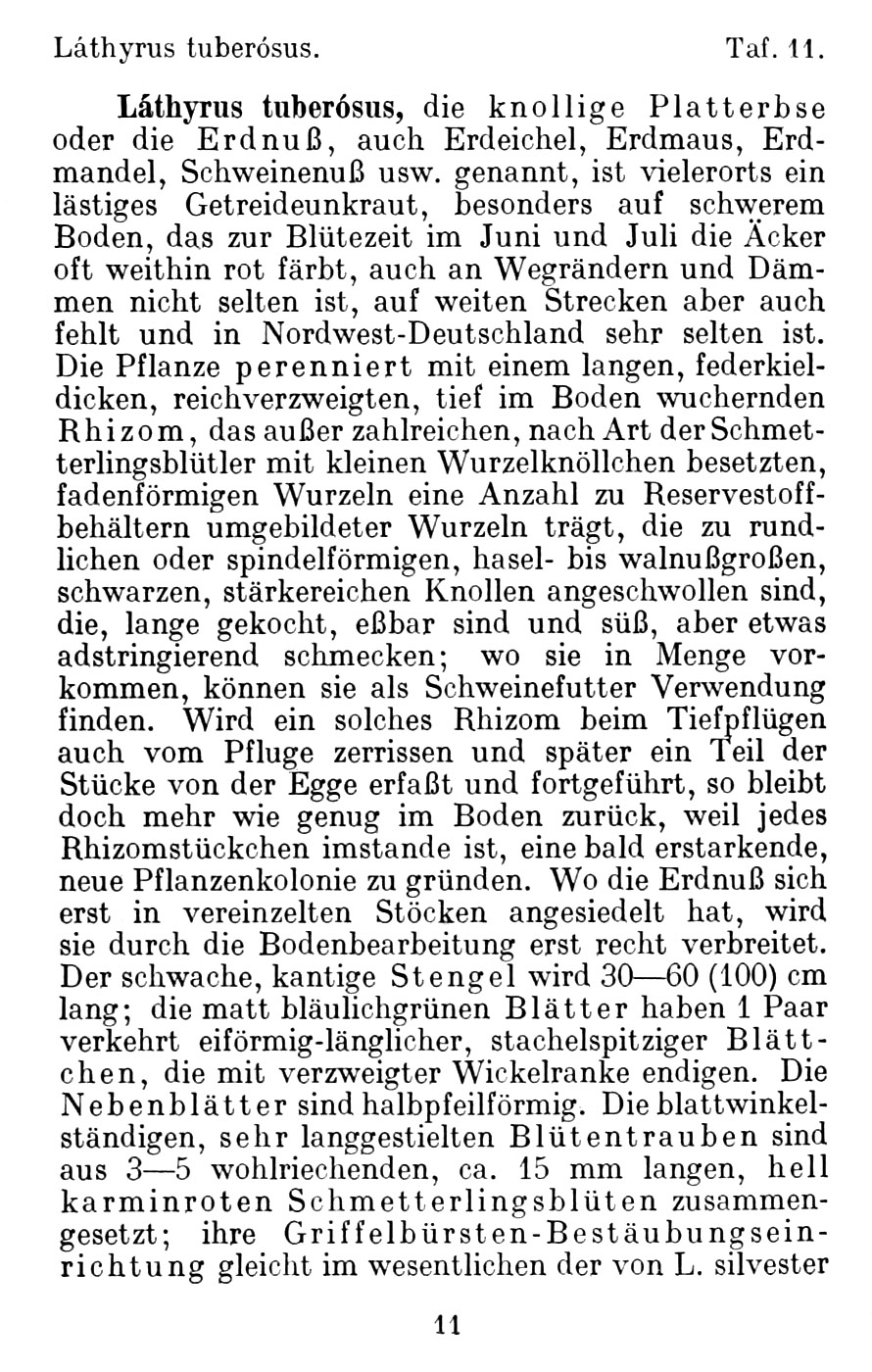 Láthyrus tuberósus. Taf. 11.

Láthyrus tuberósus, die knollige Platterbse oder die Erdnuß, auch Erdeichel, Erdmaus, Erdmandel, Schweinenuß usw. genannt, ist vielerorts ein lästiges Getreideunkraut, besonders auf schwerem Boden, das zur Blütezeit im Juni und Juli die Äcker oft weithin rot färbt, auch an Wegrändern und Dämmen nicht selten ist, auf weiten Strecken aber auch fehlt und in Nordwest-Deutschland sehr selten ist. Die Pflanze perenniert mit einem langen, federkieldicken, reichverzweigten, tief im Boden wuchernden Rhizom, das außer zahlreichen, nach Art der Schmetterlingsblütler mit kleinen Wurzelknöllchen besetzten, fadenförmigen Wurzeln eine Anzahl zu Reservestoffbehältern umgebildeter Wurzeln trägt, die zu rundlichen oder spindelförmigen, hasel- bis walnußgroßen, schwarzen, stärkereichen Knollen angeschwollen sind, die, lange gekocht, eßbar sind und süß, aber etwas adstringierend schmecken; wo sie in Menge vorkommen, können sie als Schweinefutter Verwendung finden. Wird ein solches Rhizom beim Tiefpflügen auch vom Pfluge zerrissen und später ein Teil der Stücke von der Egge erfaßt und fortgeführt, so bleibt doch mehr wie genug im Boden zurück, weil jedes Rhizomstückchen imstande ist, eine bald erstarkende, neue Pflanzenkolonie zu gründen. Wo die Erdnuß sich erst in vereinzelten Stöcken angesiedelt hat, wird sie durch die Bodenbearbeitung erst recht verbreitet. Der schwache, kantige Stengel wird 30—60 (100) cm lang; die matt bläulichgrünen Blätter haben 1 Paar verkehrt eiförmig-länglicher, stachelspitziger Blättchen, die mit verzweigter Wickelranke endigen. Die Nebenblätter sind halbpfeilförmig. Die blattwinkelständigen, sehr langgestielten Blütentrauben sind aus 3—5 wohlriechenden, ca. 15 mm langen, hell karminroten Schmetterlingsblüten zusammengesetzt; ihre Griffelbürsten-Bestäubungseinrichtung gleicht im wesentlichen der von L. silvester

11